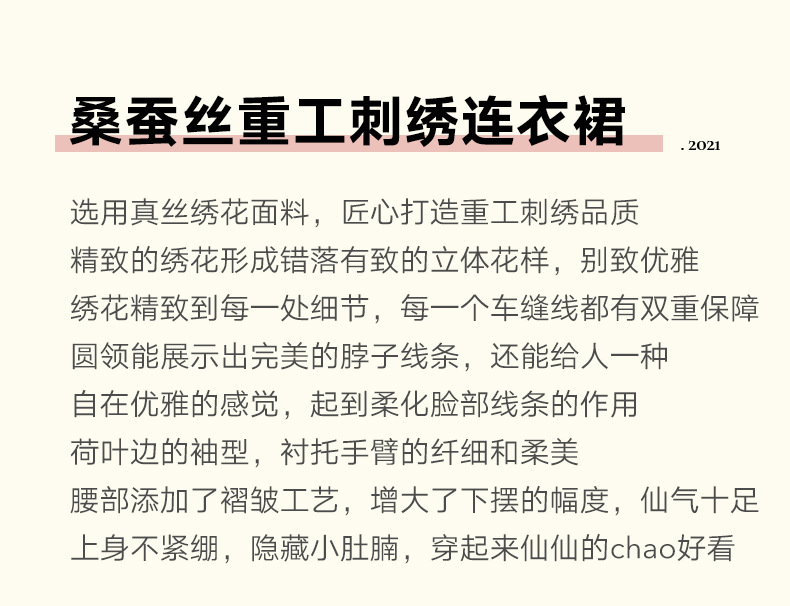 桑蚕丝重工刺绣连衣裙

. 2021

选用真丝绣花面料，匠心打造重工刺绣品质
精致的绣花形成错落有致的立体花样，别致优雅
绣花精致到每一处细节，每一个车缝线都有双重保障
圆领能展示出完美的脖子线条，还能给人一种
自在优雅的感觉，起到柔化脸部线条的作用
荷叶边的袖型，衬托手臂的纤细和柔美
腰部添加了褶皱工艺，增大了下摆的幅度，仙气十足
上身不紧绷，隐藏小肚腩，穿起来仙仙的chao好看